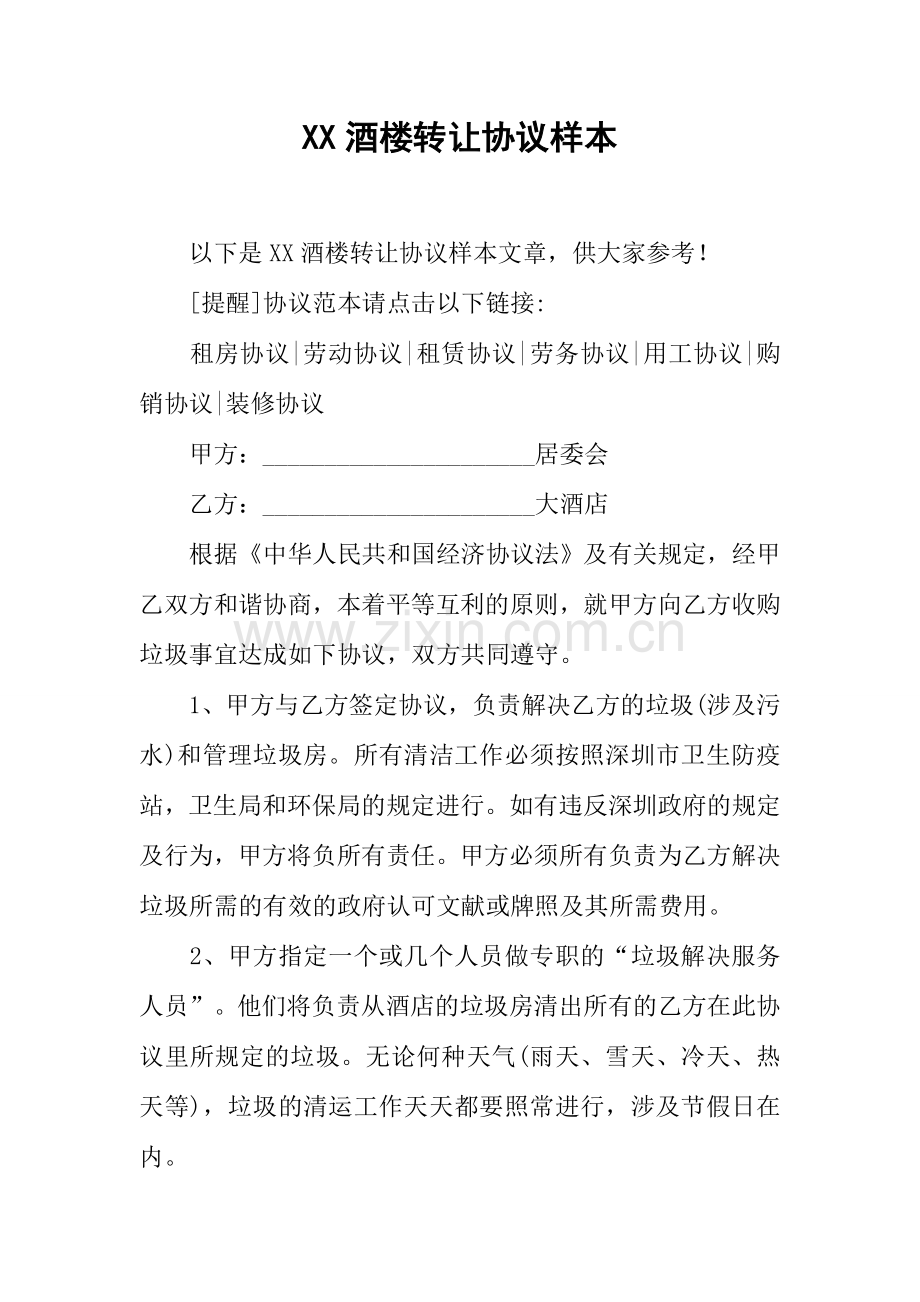 XX酒楼转让协议样本

以下是XX酒楼转让协议样本文章，供大家参考！

[提醒]协议范本请点击以下链接:

租房协议|劳动协议|租赁协议|劳务协议|用工协议|购销协议|装修协议

甲方：____居委会

乙方：____大酒店

根据《中华人民共和国经济协议法》及有关规定，经甲乙双方和谐协商，本着平等互利的原则，就甲方向乙方收购垃圾事宜达成如下协议，双方共同遵守。

1、甲方与乙方签定协议，负责解决乙方的垃圾(涉及污水)和管理垃圾房。所有清洁工作必须按照深圳市卫生防疫站，卫生局和环保局的规定进行。如有违反深圳政府的规定及行为，甲方将负所有责任。甲方必须所有负责为乙方解决垃圾所需的有效的政府认可文献或牌照及其所需费用。

2、甲方指定一个或几个人员做专职的“垃圾解决服务人员”。他们将负责从酒店的垃圾房清出所有的乙方在此协议里所规定的垃圾。无论何种天气(雨天、雪天、冷天、热天等)，垃圾的清运工作天天都要照常进行，涉及节假日在内。

www.zixin.com.cn